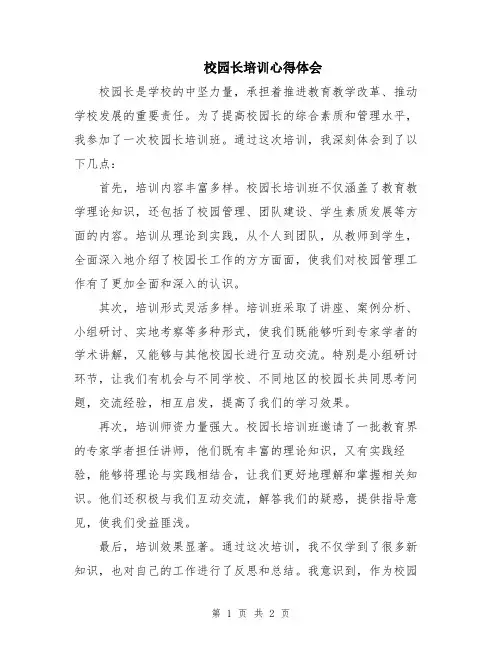 校园长培训心得体会

校园长是学校的中坚力量，承担着推进教育教学改革、推动学校发展的重要责任。为了提高校园长的综合素质和管理水平，我参加了一次校园长培训班。通过这次培训，我深刻体会到了以下几点：

首先，培训内容丰富多样。校园长培训班不仅涵盖了教育教学理论知识，还包括了校园管理、团队建设、学生素质发展等方面的内容。培训从理论到实践，从个人到团队，从教师到学生，全面深入地介绍了校园长工作的方方面面，使我们对校园管理工作有了更加全面和深入的认识。

其次，培训形式灵活多样。培训班采取了讲座、案例分析、小组研讨、实地考察等多种形式，使我们既能够听到专家学者的学术讲解，又能够与其他校园长进行互动交流。特别是小组研讨环节，让我们有机会与不同学校、不同地区的校园长共同思考问题，交流经验，相互启发，提高了我们的学习效果。

再次，培训师资力量强大。校园长培训班邀请了一批教育界的专家学者担任讲师，他们既有丰富的理论知识，又有实践经验，能够将理论与实践相结合，让我们更好地理解和掌握相关知识。他们还积极与我们互动交流，解答我们的疑惑，提供指导意见，使我们受益匪浅。

最后，培训效果显著。通过这次培训，我不仅学到了很多新知识，也对自己的工作进行了反思和总结。我意识到，作为校园

第 1 页 共 2 页